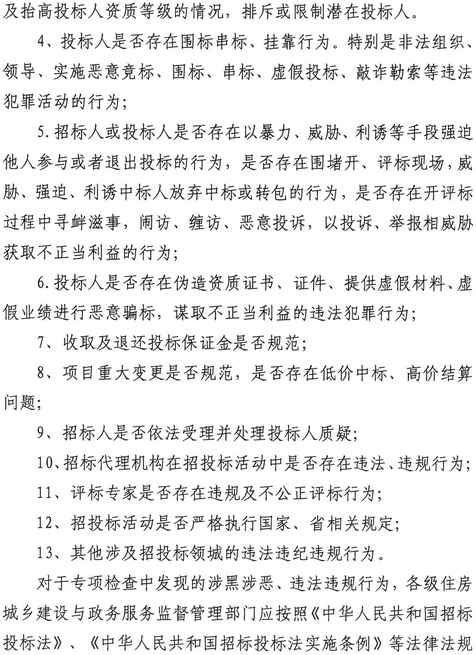 及抬高投标人资质等级的情况，排斥或限制潜在投标人。

4、投标人是否存在围标串标、挂靠行为。特别是非法组织、领导、实施恶意竞标、围标、串标、虚假投标、敲诈勒索等违法犯罪活动的行为；

5.招标人或投标人是否存在以暴力、威胁、利诱等手段强迫他人参与或者退出投标的行为，是否存在围堵开、评标现场，威胁、强迫、利诱中标人放弃中标或转包的行为，是否存在开评标过程中寻衅滋事，闹访、缠访、恶意投诉，以投诉、举报相威胁获取不正当利益的行为；

6.投标人是否存在伪造资质证书、证件、提供虚假材料、虚假业绩进行恶意骗标，谋取不正当利益的违法犯罪行为；

7、收取及退还投标保证金是否规范；

8、项目重大变更是否规范，是否存在低价中标、高价结算问题；

9、招标人是否依法受理并处理投标人质疑；

10、招标代理机构在招投标活动中是否存在违法、违规行为；

11、评标专家是否存在违规及不公正评标行为；

12、招投标活动是否严格执行国家、省相关规定；

13、其他涉及招投标领城的违法违纪违规行为。

对于专项检查中发现的涉黑涉恶、违法违规行为，各级住房城乡建设与政务服务监督管理部门应按照《中华人民共和国招标投标法》、《中华人民共和国招标投标法实施条例》等法律法规